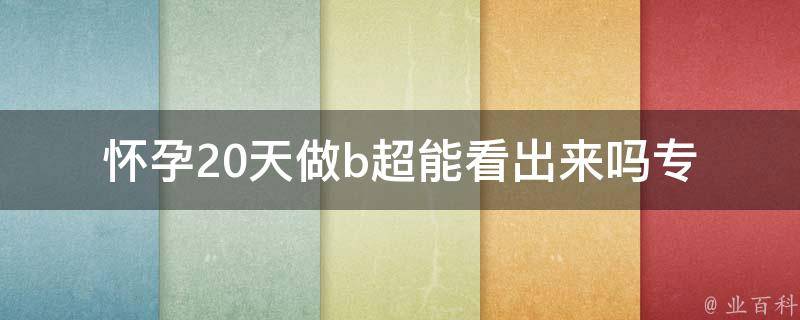 怀孕20天做b超能看出来吗专

@ 业百科